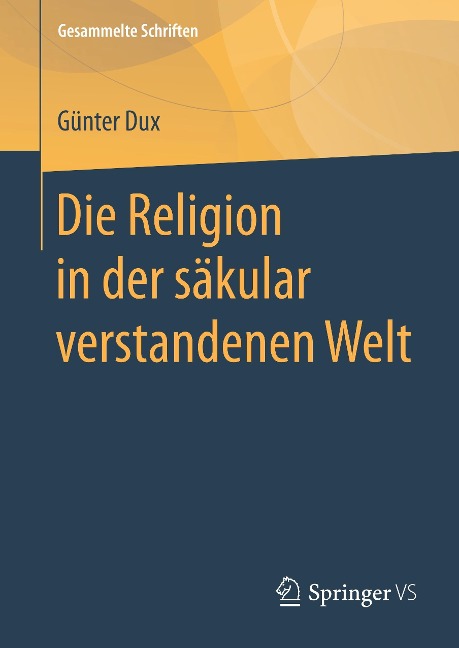 Gesammelte Schriften

Günter Dux

Die Religion in der säkular verstandenen Welt

Springer VS